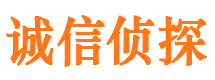 诚信侦探